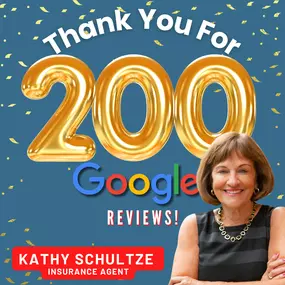 Thank You For

200

Google

REVIEWS!

KATHY SCHULTZE
INSURANCE AGENT